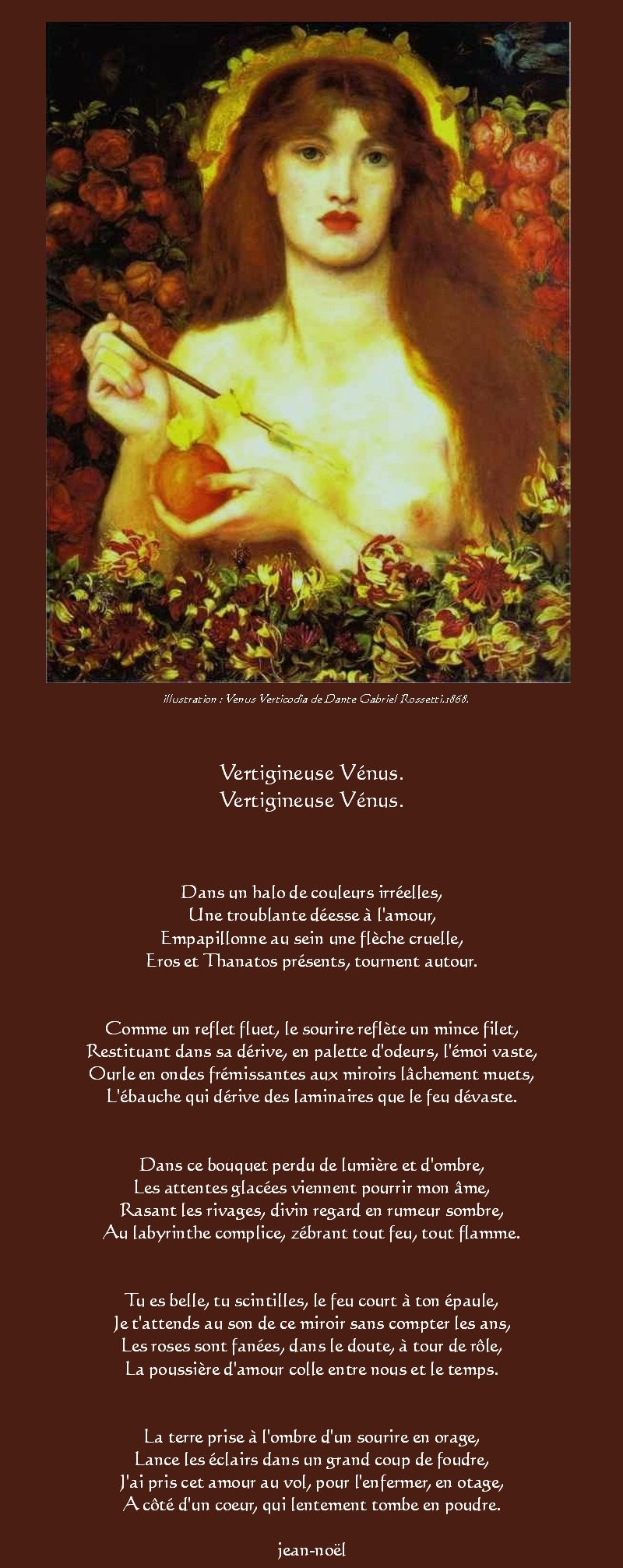 illustration : Venus Verticodia de Dante Gabriel Rossetti.1868.

Vertigineuse Vénus.
Vertigineuse Vénus.

Dans un halo de couleurs irréelles,
Une troublante déesse à l'amour,
Empapillonne au sein une flèche cruelle,
Eros et Thanatos présents, tournent autour.

Comme un reflet fluet, le sourire reflète un mince filet,
Restituant dans sa dérive, en palette d'odeurs, l'émoi vaste,
Ourle en ondes frémissantes aux miroirs lâchement muets,
L'ébauche qui dérive des laminaires que le feu dévaste.

Dans ce bouquet perdu de lumière et d'ombre,
Les attentes glacées viennent pourrir mon âme,
Rasant les rivages, divin regard en rumeur sombre,
Au labyrinthe complice, zébrant tout feu, tout flamme.

Tu es belle, tu scintilles, le feu court à ton épaule,
Je t'attends au son de ce miroir sans compter les ans,
Les roses sont fanées, dans le doute, à tour de rôle,
La poussière d'amour colle entre nous et le temps.

La terre prise à l'ombre d'un sourire en orage,
Lance les éclairs dans un grand coup de foudre,
J'ai pris cet amour au vol, pour l'enfermer, en otage,
A côté d'un coeur, qui lentement tombe en poudre.

jean-noël